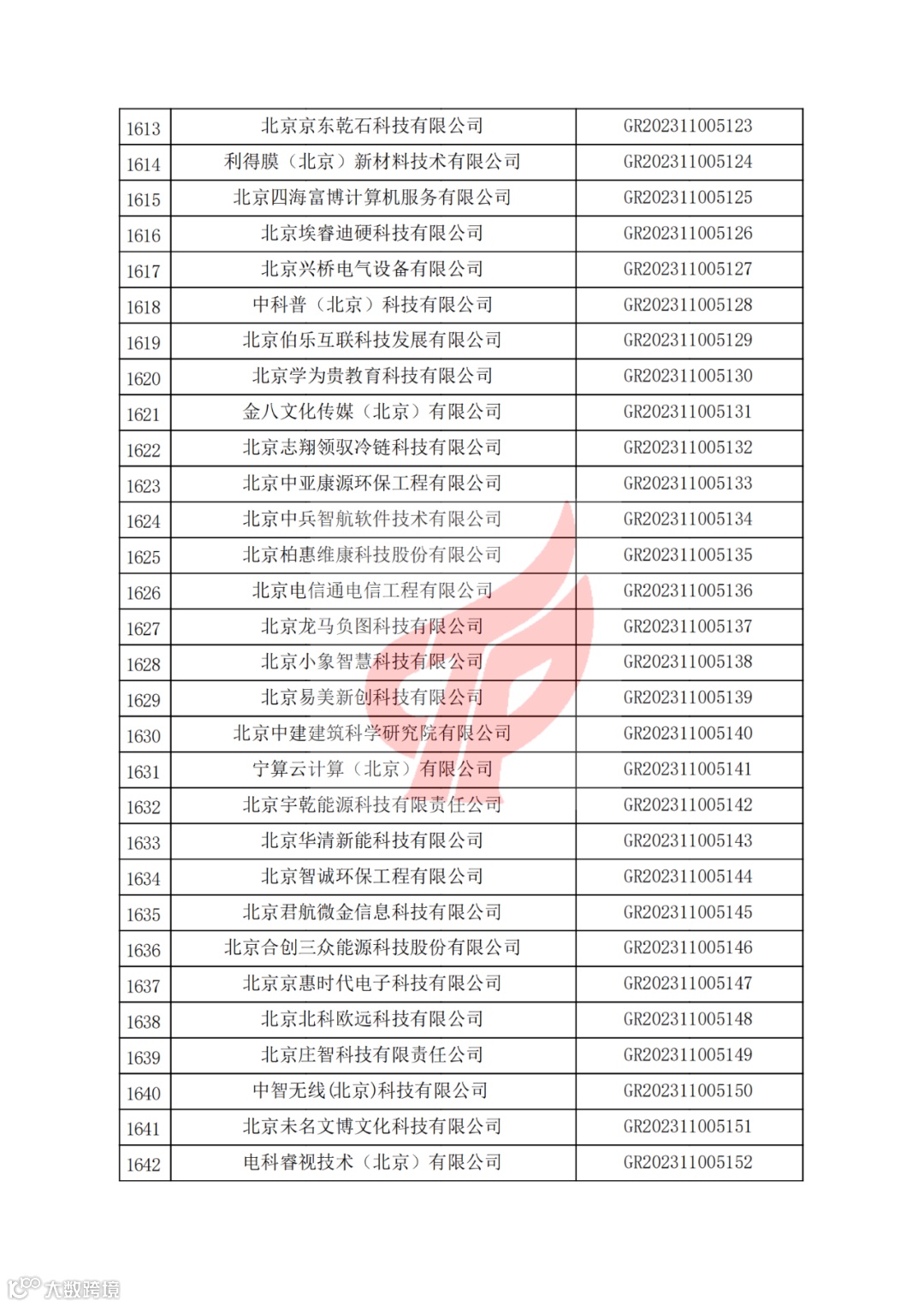 | 1613 | 北京京东乾石科技有限公司 | GR202311005123 |
|---|---|---|
| 1614 | 利得膜（北京）新材料技术有限公司 | GR202311005124 |
| 1615 | 北京四海富博计算机服务有限公司 | GR202311005125 |
| 1616 | 北京埃睿迪硬科技有限公司 | GR202311005126 |
| 1617 | 北京兴桥电气设备有限公司 | GR202311005127 |
| 1618 | 中科普（北京）科技有限公司 | GR202311005128 |
| 1619 | 北京伯乐互联科技发展有限公司 | GR202311005129 |
| 1620 | 北京学为贵教育科技有限公司 | GR202311005130 |
| 1621 | 金八文化传媒（北京）有限公司 | GR202311005131 |
| 1622 | 北京志翔领驭冷链科技有限公司 | GR202311005132 |
| 1623 | 北京中亚康源环保工程有限公司 | GR202311005133 |
| 1624 | 北京中兵智航软件技术有限公司 | GR202311005134 |
| 1625 | 北京柏惠维康科技股份有限公司 | GR202311005135 |
| 1626 | 北京电信通电信工程有限公司 | GR202311005136 |
| 1627 | 北京龙马负图科技有限公司 | GR202311005137 |
| 1628 | 北京小象智慧科技有限公司 | GR202311005138 |
| 1629 | 北京易美新创科技有限公司 | GR202311005139 |
| 1630 | 北京中建建筑科学研究院有限公司 | GR202311005140 |
| 1631 | 宁算云计算（北京）有限公司 | GR202311005141 |
| 1632 | 北京宇乾能源科技有限责任公司 | GR202311005142 |
| 1633 | 北京华清新能科技有限公司 | GR202311005143 |
| 1634 | 北京智诚环保工程有限公司 | GR202311005144 |
| 1635 | 北京君航微金信息科技有限公司 | GR202311005145 |
| 1636 | 北京合创三众能源科技股份有限公司 | GR202311005146 |
| 1637 | 北京京惠时代电子科技有限公司 | GR202311005147 |
| 1638 | 北京北科欧远科技有限公司 | GR202311005148 |
| 1639 | 北京庄智科技有限责任公司 | GR202311005149 |
| 1640 | 中智无线(北京)科技有限公司 | GR202311005150 |
| 1641 | 北京未名文博文化科技有限公司 | GR202311005151 |
| 1642 | 电科睿视技术（北京）有限公司 | GR202311005152 |

大数跨境